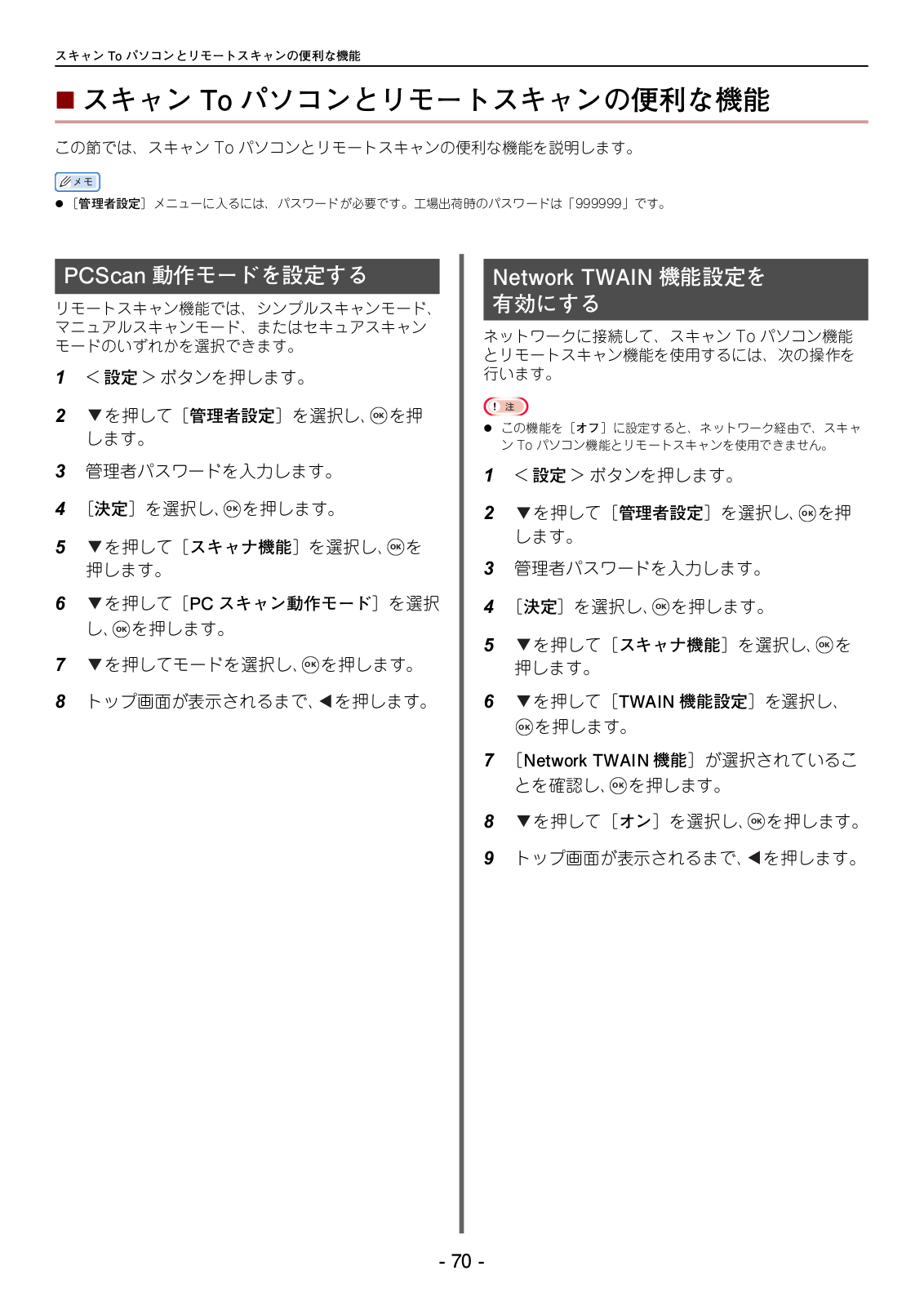 スキャン To パソコンとリモートスキャンの便利な機能

■ スキャン To パソコンとリモートスキャンの便利な機能

この節では、スキャン To パソコンとリモートスキャンの便利な機能を説明します。

メモ

● ［管理者設定］メニューに入るには、パスワードが必要です。工場出荷時のパスワードは「999999」です。

PCScan 動作モードを設定する

リモートスキャン機能では、シンプルスキャンモード、マニュアルスキャンモード、またはセキュアスキャンモードのいずれかを選択できます。

1 ＜設定＞ボタンを押します。

2 ▼を押して［管理者設定］を選択し、OKを押します。

3 管理者パスワードを入力します。

4 ［決定］を選択し、OKを押します。

5 ▼を押して［スキャナ機能］を選択し、OKを押します。

6 ▼を押して［PC スキャン動作モード］を選択し、OKを押します。

7 ▼を押してモードを選択し、OKを押します。

8 トップ画面が表示されるまで、◀を押します。

Network TWAIN 機能設定を有効にする

ネットワークに接続して、スキャン To パソコン機能とリモートスキャン機能を使用するには、次の操作を行います。

! 注

● この機能を［オフ］に設定すると、ネットワーク経由で、スキャン To パソコン機能とリモートスキャンを使用できません。

1 ＜設定＞ボタンを押します。

2 ▼を押して［管理者設定］を選択し、OKを押します。

3 管理者パスワードを入力します。

4 ［決定］を選択し、OKを押します。

5 ▼を押して［スキャナ機能］を選択し、OKを押します。

6 ▼を押して［TWAIN 機能設定］を選択し、OKを押します。

7 ［Network TWAIN 機能］が選択されていることを確認し、OKを押します。

8 ▼を押して［オン］を選択し、OKを押します。

9 トップ画面が表示されるまで、◀を押します。

- 70 -